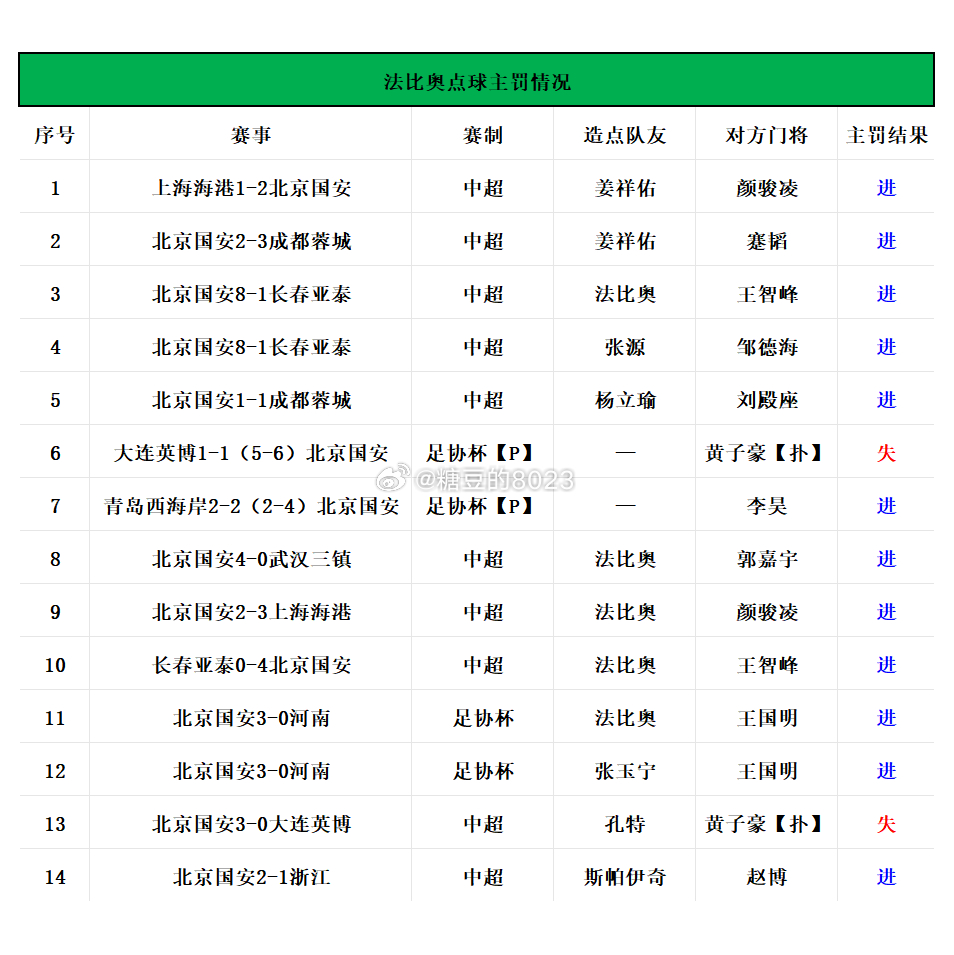 法比奥点球主罚情况

| 序号 | 赛事 | 赛制 | 造点队友 | 对方门将 | 主罚结果 |
|---|---|---|---|---|---|
| 1 | 上海海港1-2北京国安 | 中超 | 姜祥佑 | 颜骏凌 | 进 |
| 2 | 北京国安2-3成都蓉城 | 中超 | 姜祥佑 | 蹇韬 | 进 |
| 3 | 北京国安8-1长春亚泰 | 中超 | 法比奥 | 王智峰 | 进 |
| 4 | 北京国安8-1长春亚泰 | 中超 | 张源 | 邹德海 | 进 |
| 5 | 北京国安1-1成都蓉城 | 中超 | 杨立瑜 | 刘殿座 | 进 |
| 6 | 大连英博1-1（5-6）北京国安 | 足协杯【P】 | — | 黄子豪【扑】 | 失 |
| 7 | 青岛西海岸2-2（2-4）北京国安 | 足协杯【P】 | — | 李昊 | 进 |
| 8 | 北京国安4-0武汉三镇 | 中超 | 法比奥 | 郭嘉宇 | 进 |
| 9 | 北京国安2-3上海海港 | 中超 | 法比奥 | 颜骏凌 | 进 |
| 10 | 长春亚泰0-4北京国安 | 中超 | 法比奥 | 王智峰 | 进 |
| 11 | 北京国安3-0河南 | 足协杯 | 法比奥 | 王国明 | 进 |
| 12 | 北京国安3-0河南 | 足协杯 | 张玉宁 | 王国明 | 进 |
| 13 | 北京国安3-0大连英博 | 中超 | 孔特 | 黄子豪【扑】 | 失 |
| 14 | 北京国安2-1浙江 | 中超 | 斯帕伊奇 | 赵博 | 进 |

@糖豆的8023